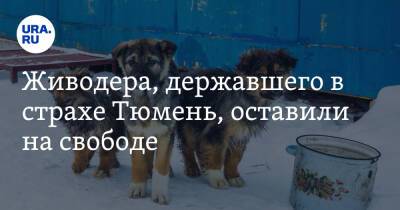 URA.RU

Живодера, державшего в страхе Тюмень, оставили на свободе